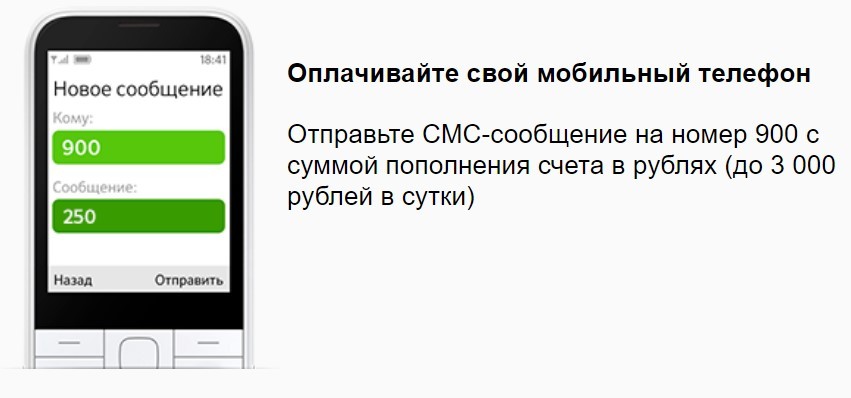 18:41
Новое сообщение
Кому:
900
Сообщение:
250
Назад
Отправить

Оплачивайте свой мобильный телефон

Отправьте СМС-сообщение на номер 900 с суммой пополнения счета в рублях (до 3 000 рублей в сутки)